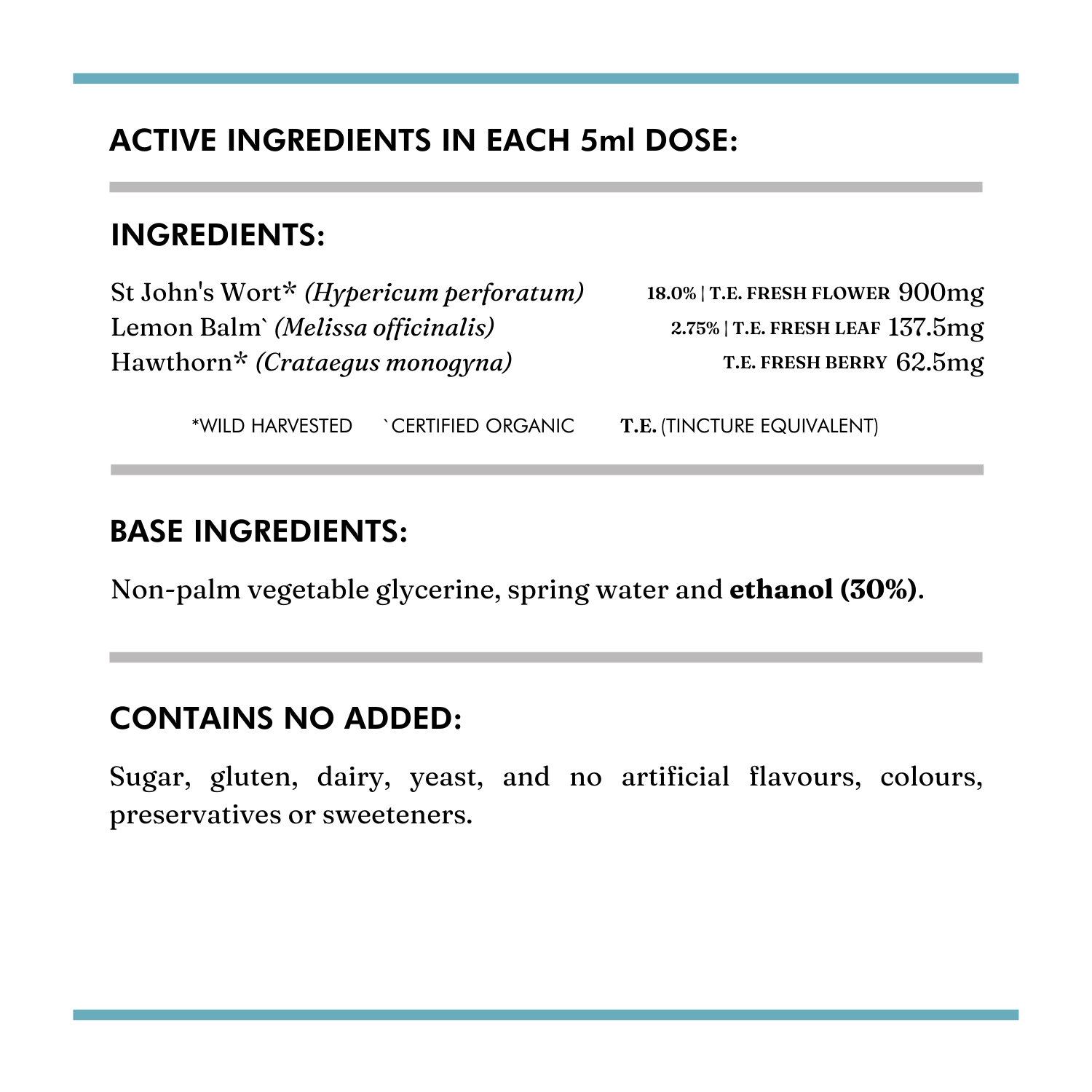 ACTIVE INGREDIENTS IN EACH 5ml DOSE:

INGREDIENTS:

St John's Wort* (Hypericum perforatum) 18.0% | T.E. FRESH FLOWER 900mg
Lemon Balm` (Melissa officinalis) 2.75% | T.E. FRESH LEAF 137.5mg
Hawthorn* (Crataegus monogyna) T.E. FRESH BERRY 62.5mg

*WILD HARVESTED `CERTIFIED ORGANIC T.E. (TINCTURE EQUIVALENT)

BASE INGREDIENTS:

Non-palm vegetable glycerine, spring water and ethanol (30%).

CONTAINS NO ADDED:

Sugar, gluten, dairy, yeast, and no artificial flavours, colours, preservatives or sweeteners.